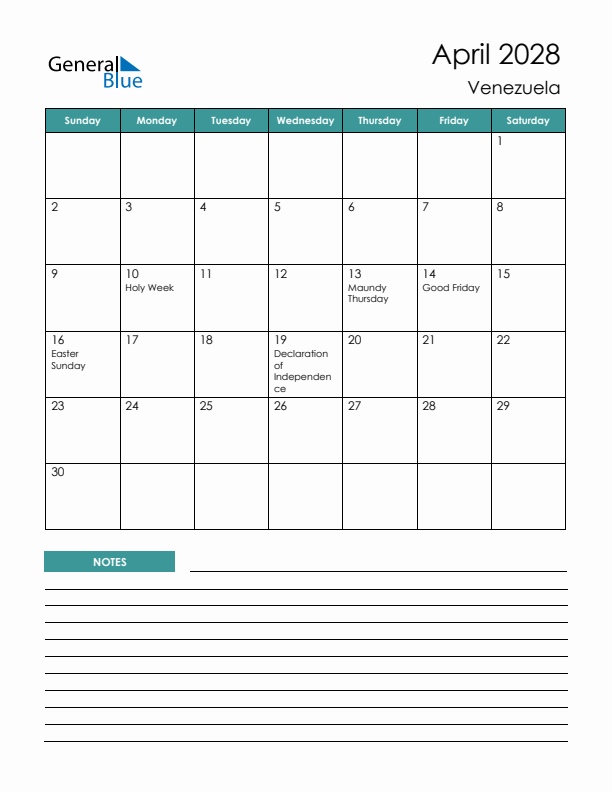 General Blue

April 2028
Venezuela

| Sunday | Monday | Tuesday | Wednesday | Thursday | Friday | Saturday |
|---|---|---|---|---|---|---|
| | | | | | | 1 |
| 2 | 3 | 4 | 5 | 6 | 7 | 8 |
| 9 | 10 Holy Week | 11 | 12 | 13 Maundy Thursday | 14 Good Friday | 15 |
| 16 Easter Sunday | 17 | 18 | 19 Declaration of Independence | 20 | 21 | 22 |
| 23 | 24 | 25 | 26 | 27 | 28 | 29 |
| 30 | | | | | | |

NOTES